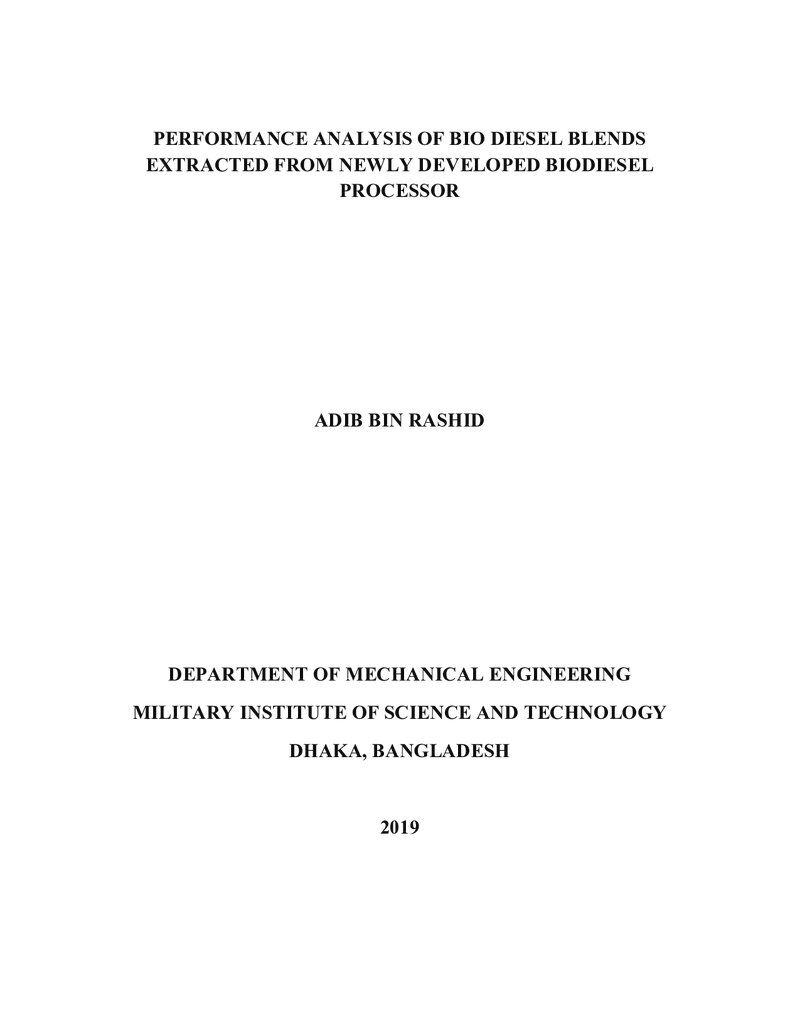 PERFORMANCE ANALYSIS OF BIO DIESEL BLENDS EXTRACTED FROM NEWLY DEVELOPED BIODIESEL PROCESSOR

ADIB BIN RASHID

DEPARTMENT OF MECHANICAL ENGINEERING

MILITARY INSTITUTE OF SCIENCE AND TECHNOLOGY

DHAKA, BANGLADESH

2019